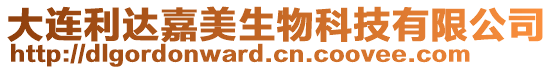 大连利达嘉美生物科技有限公司
http://dlgordonward.cn.coovee.com